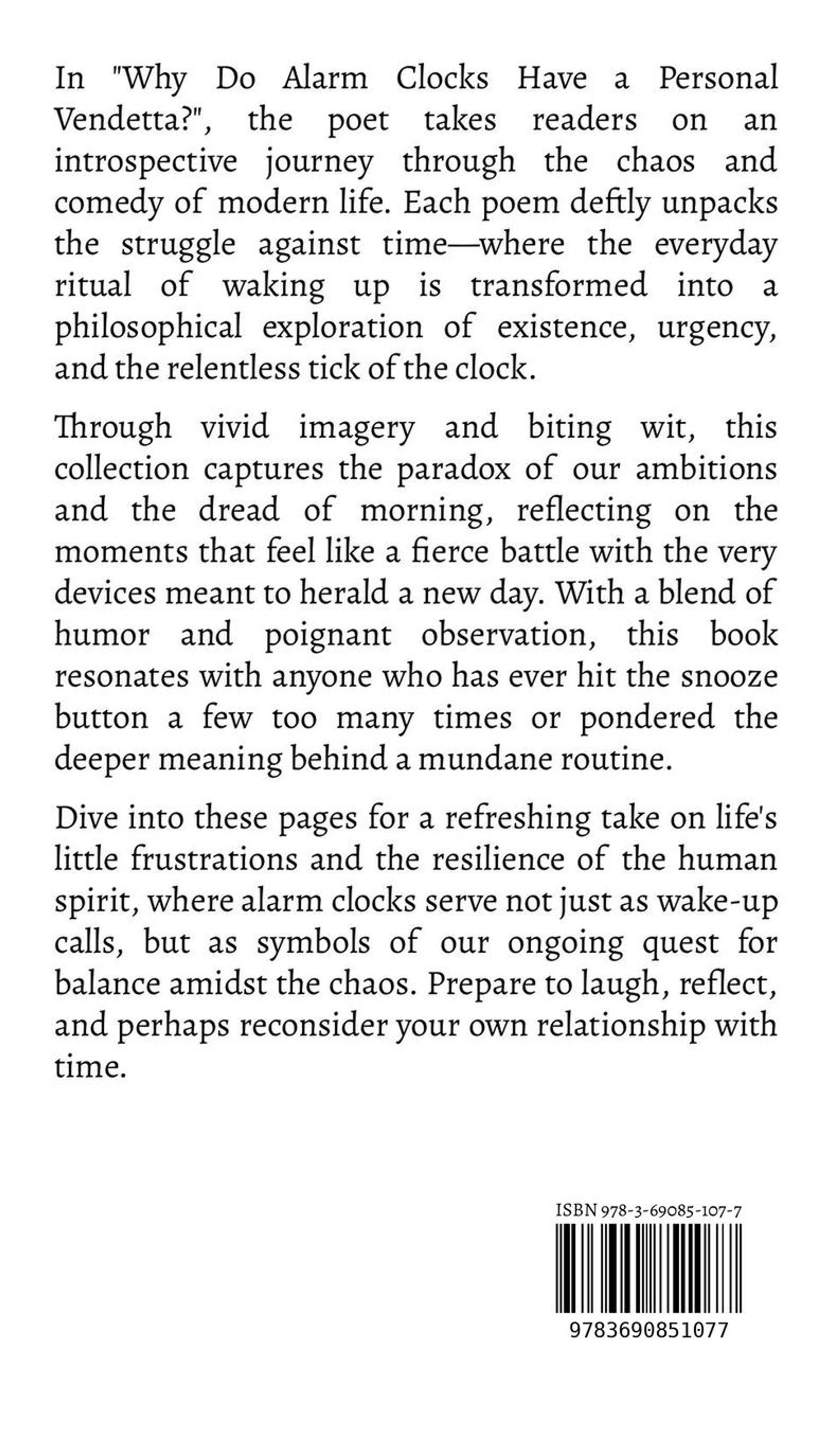 In "Why Do Alarm Clocks Have a Personal Vendetta?", the poet takes readers on an introspective journey through the chaos and comedy of modern life. Each poem deftly unpacks the struggle against time—where the everyday ritual of waking up is transformed into a philosophical exploration of existence, urgency, and the relentless tick of the clock.

Through vivid imagery and biting wit, this collection captures the paradox of our ambitions and the dread of morning, reflecting on the moments that feel like a fierce battle with the very devices meant to herald a new day. With a blend of humor and poignant observation, this book resonates with anyone who has ever hit the snooze button a few too many times or pondered the deeper meaning behind a mundane routine.

Dive into these pages for a refreshing take on life's little frustrations and the resilience of the human spirit, where alarm clocks serve not just as wake-up calls, but as symbols of our ongoing quest for balance amidst the chaos. Prepare to laugh, reflect, and perhaps reconsider your own relationship with time.

ISBN 978-3-69085-107-7

9783690851077